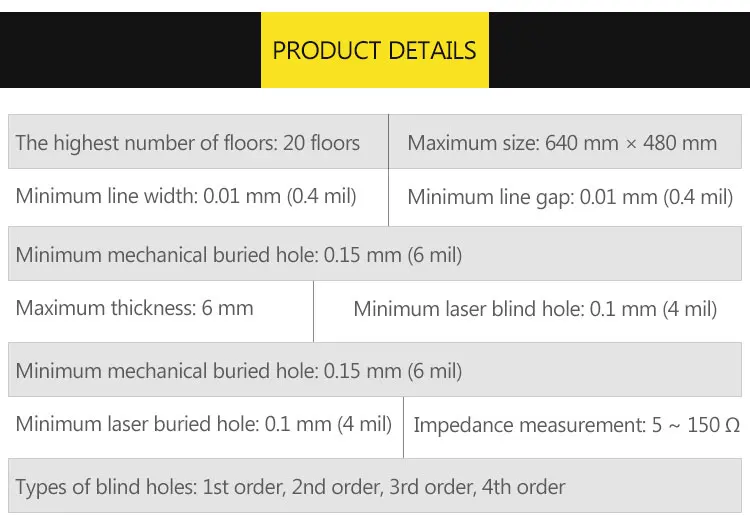 PRODUCT DETAILS

The highest number of floors: 20 floors

Maximum size: 640 mm × 480 mm

Minimum line width: 0.01 mm (0.4 mil)

Minimum line gap: 0.01 mm (0.4 mil)

Minimum mechanical buried hole: 0.15 mm (6 mil)

Maximum thickness: 6 mm

Minimum laser blind hole: 0.1 mm (4 mil)

Minimum mechanical buried hole: 0.15 mm (6 mil)

Minimum laser buried hole: 0.1 mm (4 mil)

Impedance measurement: 5 ~ 150 Ω

Types of blind holes: 1st order, 2nd order, 3rd order, 4th order